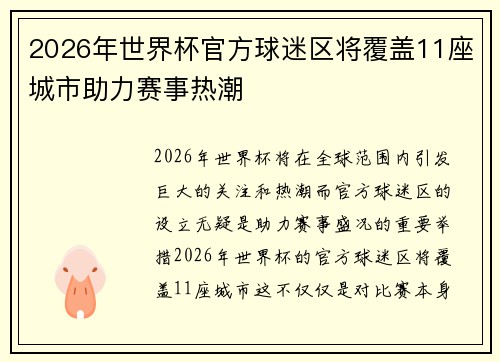 2026年世界杯官方球迷区将覆盖11座城市助力赛事热潮

2026年世界杯将在全球范围内引发巨大的关注和热潮而官方球迷区的设立无疑是助力赛事盛况的重要举措2026年世界杯的官方球迷区将覆盖11座城市这不仅仅是对比赛本身